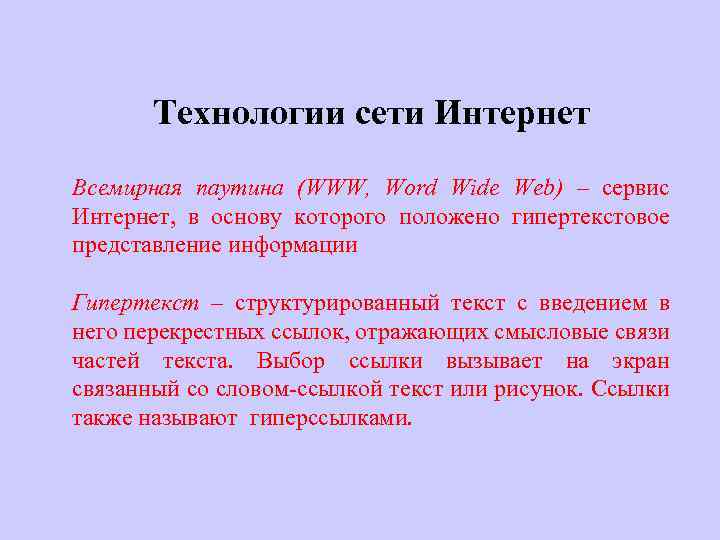 Технологии сети Интернет

Всемирная паутина (WWW, Word Wide Web) – сервис Интернет, в основу которого положено гипертекстовое представление информации

Гипертекст – структурированный текст с введением в него перекрестных ссылок, отражающих смысловые связи частей текста. Выбор ссылки вызывает на экран связанный со словом-ссылкой текст или рисунок. Ссылки также называют гиперссылками.